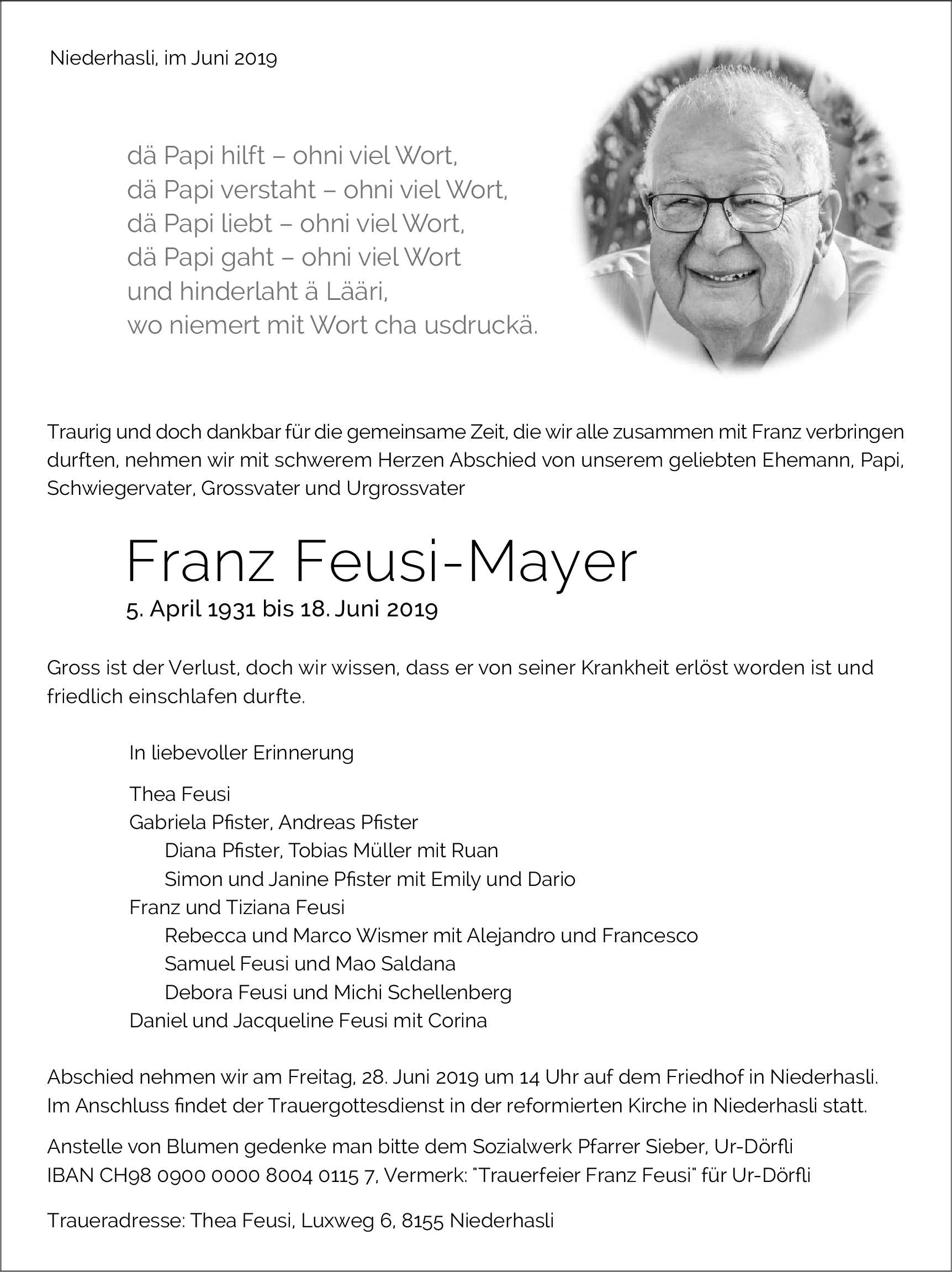 Niederhasli, im Juni 2019

dä Papi hilft – ohni viel Wort,
dä Papi verstaht – ohni viel Wort,
dä Papi liebt – ohni viel Wort,
dä Papi gaht – ohni viel Wort
und hinderlaht ä Lääri,
wo niemert mit Wort cha usdruckä.

Traurig und doch dankbar für die gemeinsame Zeit, die wir alle zusammen mit Franz verbringen durften, nehmen wir mit schwerem Herzen Abschied von unserem geliebten Ehemann, Papi, Schwiegervater, Grossvater und Urgrossvater

Franz Feusi-Mayer
5. April 1931 bis 18. Juni 2019

Gross ist der Verlust, doch wir wissen, dass er von seiner Krankheit erlöst worden ist und friedlich einschlafen durfte.

In liebevoller Erinnerung

Thea Feusi
Gabriela Pfister, Andreas Pfister
Diana Pfister, Tobias Müller mit Ruan
Simon und Janine Pfister mit Emily und Dario
Franz und Tiziana Feusi
Rebecca und Marco Wismer mit Alejandro und Francesco
Samuel Feusi und Mao Saldana
Debora Feusi und Michi Schellenberg
Daniel und Jacqueline Feusi mit Corina

Abschied nehmen wir am Freitag, 28. Juni 2019 um 14 Uhr auf dem Friedhof in Niederhasli.
Im Anschluss findet der Trauergottesdienst in der reformierten Kirche in Niederhasli statt.

Anstelle von Blumen gedenke man bitte dem Sozialwerk Pfarrer Sieber, Ur-Dörfli
IBAN CH98 0900 0000 8004 0115 7, Vermerk: "Trauerfeier Franz Feusi" für Ur-Dörfli

Traueradresse: Thea Feusi, Luxweg 6, 8155 Niederhasli